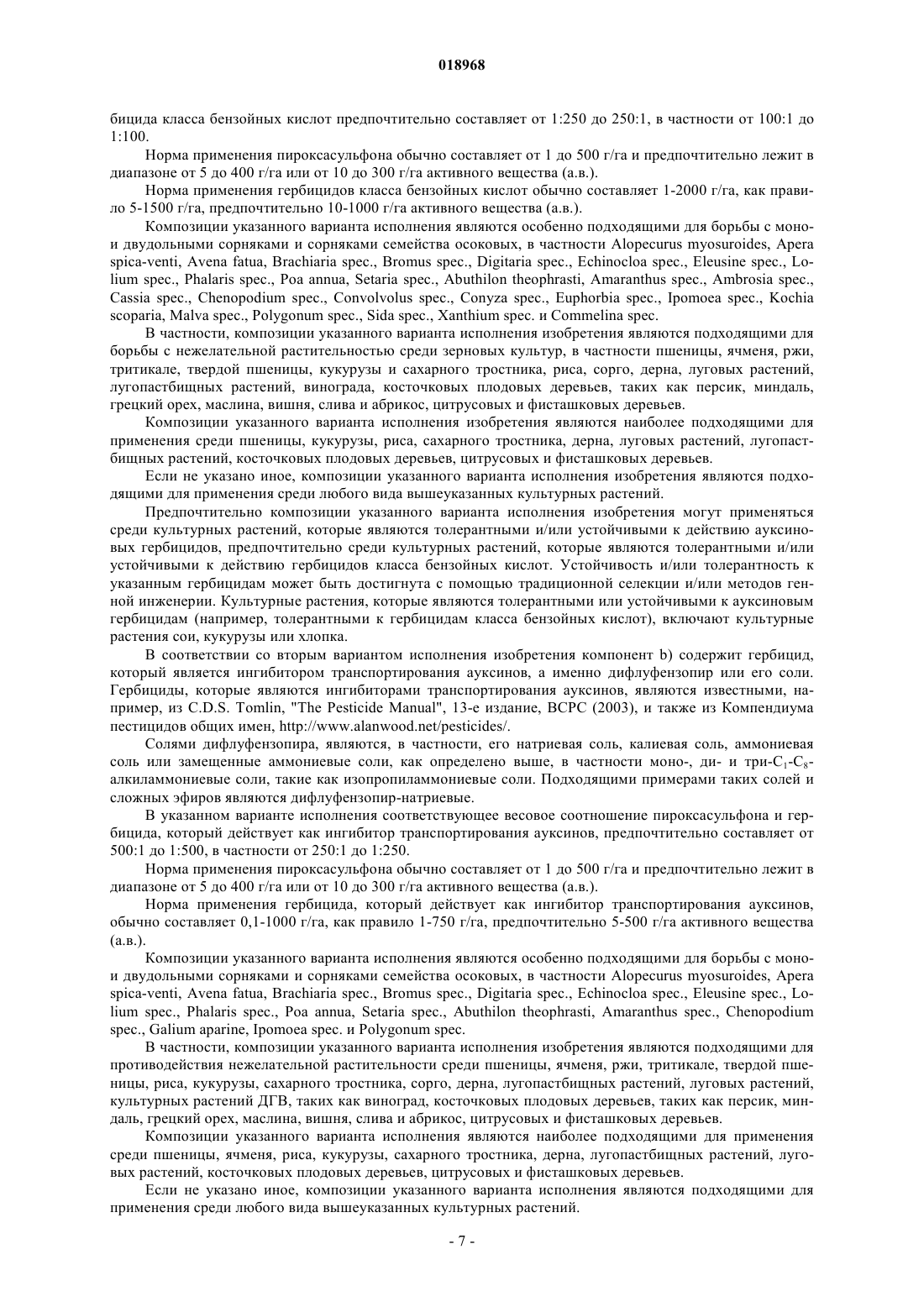 018968

бицида класса бензойных кислот предпочтительно составляет от 1:250 до 250:1, в частности от 100:1 до 1:100.

Норма применения пироксасульфона обычно составляет от 1 до 500 г/га и предпочтительно лежит в диапазоне от 5 до 400 г/га или от 10 до 300 г/га активного вещества (а.в.).

Норма применения гербицидов класса бензойных кислот обычно составляет 1-2000 г/га, как правило 5-1500 г/га, предпочтительно 10-1000 г/га активного вещества (а.в.).

Композиции указанного варианта исполнения являются особенно подходящими для борьбы с моно- и двудольными сорняками и сорняками семейства осоковых, в частности Alopecurus myosuroides, Apera spica-venti, Avena fatua, Brachiaria spec., Bromus spec., Digitaria spec., Echinocloa spec., Eleusine spec., Lolium spec., Phalaris spec., Poa annua, Setaria spec., Abuthilon theophrasti, Amaranthus spec., Ambrosia spec., Cassia spec., Chenopodium spec., Convolvolus spec., Conyza spec., Euphorbia spec., Ipomoea spec., Kochia scoparia, Malva spec., Polygonum spec., Sida spec., Xanthium spec. и Commelina spec.

В частности, композиции указанного варианта исполнения изобретения являются подходящими для борьбы с нежелательной растительностью среди зерновых культур, в частности пшеницы, ячменя, ржи, тритикале, твердой пшеницы, кукурузы и сахарного тростника, риса, сорго, дерна, луговых растений, лугопастбищных растений, винограда, косточковых плодовых деревьев, таких как персик, миндаль, грецкий орех, маслина, вишня, слива и абрикос, цитрусовых и фисташковых деревьев.

Композиции указанного варианта исполнения изобретения являются наиболее подходящими для применения среди пшеницы, кукурузы, риса, сахарного тростника, дерна, луговых растений, лугопастбищных растений, косточковых плодовых деревьев, цитрусовых и фисташковых деревьев.

Если не указано иное, композиции указанного варианта исполнения изобретения являются подходящими для применения среди любого вида вышеуказанных культурных растений.

Предпочтительно композиции указанного варианта исполнения изобретения могут применяться среди культурных растений, которые являются толерантными и/или устойчивыми к действию ауксиновых гербицидов, предпочтительно среди культурных растений, которые являются толерантными и/или устойчивыми к действию гербицидов класса бензойных кислот. Устойчивость и/или толерантность к указанным гербицидам может быть достигнута с помощью традиционной селекции и/или методов генной инженерии. Культурные растения, которые являются толерантными или устойчивыми к ауксиновым гербицидам (например, толерантными к гербицидам класса бензойных кислот), включают культурные растения сои, кукурузы или хлопка.

В соответствии со вторым вариантом исполнения изобретения компонент b) содержит гербицид, который является ингибитором транспортирования ауксинов, а именно дифлуфензопир или его соли. Гербициды, которые являются ингибиторами транспортирования ауксинов, являются известными, например, из C.D.S. Tomlin, "The Pesticide Manual", 13-е издание, BCPC (2003), и также из Компендиума пестицидов общих имен, http://www.alanwood.net/pesticides/.

Солями дифлуфензопира, являются, в частности, его натриевая соль, калиевая соль, аммониевая соль или замещенные аммониевые соли, как определено выше, в частности моно-, ди- и три-$C_1$-$C_8$-алкиламмониевые соли, такие как изопропиламмониевые соли. Подходящими примерами таких солей и сложных эфиров являются дифлуфензопир-натриевые.

В указанном варианте исполнения соответствующее весовое соотношение пироксасульфона и гербицида, который действует как ингибитор транспортирования ауксинов, предпочтительно составляет от 500:1 до 1:500, в частности от 250:1 до 1:250.

Норма применения пироксасульфона обычно составляет от 1 до 500 г/га и предпочтительно лежит в диапазоне от 5 до 400 г/га или от 10 до 300 г/га активного вещества (а.в.).

Норма применения гербицида, который действует как ингибитор транспортирования ауксинов, обычно составляет 0,1-1000 г/га, как правило 1-750 г/га, предпочтительно 5-500 г/га активного вещества (а.в.).

Композиции указанного варианта исполнения являются особенно подходящими для борьбы с моно- и двудольными сорняками и сорняками семейства осоковых, в частности Alopecurus myosuroides, Apera spica-venti, Avena fatua, Brachiaria spec., Bromus spec., Digitaria spec., Echinocloa spec., Eleusine spec., Lolium spec., Phalaris spec., Poa annua, Setaria spec., Abuthilon theophrasti, Amaranthus spec., Chenopodium spec., Galium aparine, Ipomoea spec. и Polygonum spec.

В частности, композиции указанного варианта исполнения изобретения являются подходящими для противодействия нежелательной растительности среди пшеницы, ячменя, ржи, тритикале, твердой пшеницы, риса, кукурузы, сахарного тростника, сорго, дерна, лугопастбищных растений, луговых растений, культурных растений ДГВ, таких как виноград, косточковых плодовых деревьев, таких как персик, миндаль, грецкий орех, маслина, вишня, слива и абрикос, цитрусовых и фисташковых деревьев.

Композиции указанного варианта исполнения являются наиболее подходящими для применения среди пшеницы, ячменя, риса, кукурузы, сахарного тростника, дерна, лугопастбищных растений, луговых растений, косточковых плодовых деревьев, цитрусовых и фисташковых деревьев.

Если не указано иное, композиции указанного варианта исполнения являются подходящими для применения среди любого вида вышеуказанных культурных растений.

- 7 -